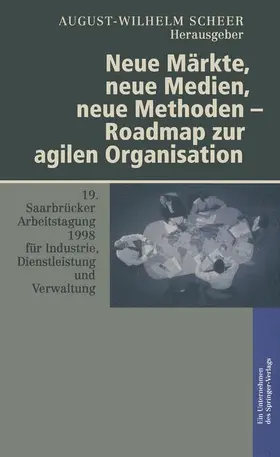 AUGUST-WILHELM SCHEER
Herausgeber

Neue Märkte, neue Medien, neue Methoden – Roadmap zur agilen Organisation

19. Saarbrücker Arbeitstagung 1998 für Industrie, Dienstleistung und Verwaltung

Ein Unternehmen des Springer-Verlags